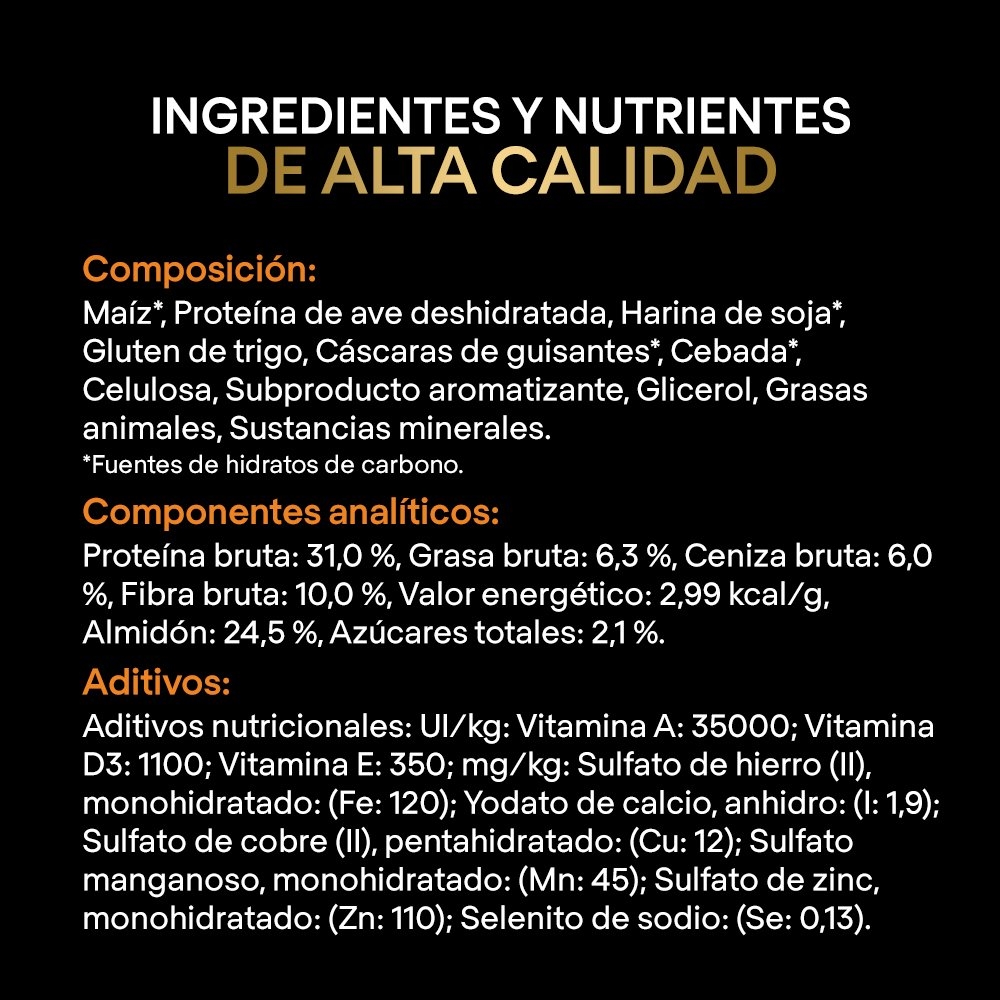 INGREDIENTES Y NUTRIENTES
DE ALTA CALIDAD

Composición:
Maíz*, Proteína de ave deshidratada, Harina de soja*, Gluten de trigo, Cáscaras de guisantes*, Cebada*, Celulosa, Subproducto aromatizante, Glicerol, Grasas animales, Sustancias minerales.
*Fuentes de hidratos de carbono.

Componentes analíticos:
Proteína bruta: 31,0 %, Grasa bruta: 6,3 %, Ceniza bruta: 6,0 %, Fibra bruta: 10,0 %, Valor energético: 2,99 kcal/g, Almidón: 24,5 %, Azúcares totales: 2,1 %.

Aditivos:
Aditivos nutricionales: UI/kg: Vitamina A: 35000; Vitamina D3: 1100; Vitamina E: 350; mg/kg: Sulfato de hierro (II), monohidratado: (Fe: 120); Yodato de calcio, anhidro: (I: 1,9); Sulfato de cobre (II), pentahidratado: (Cu: 12); Sulfato manganoso, monohidratado: (Mn: 45); Sulfato de zinc, monohidratado: (Zn: 110); Selenito de sodio: (Se: 0,13).